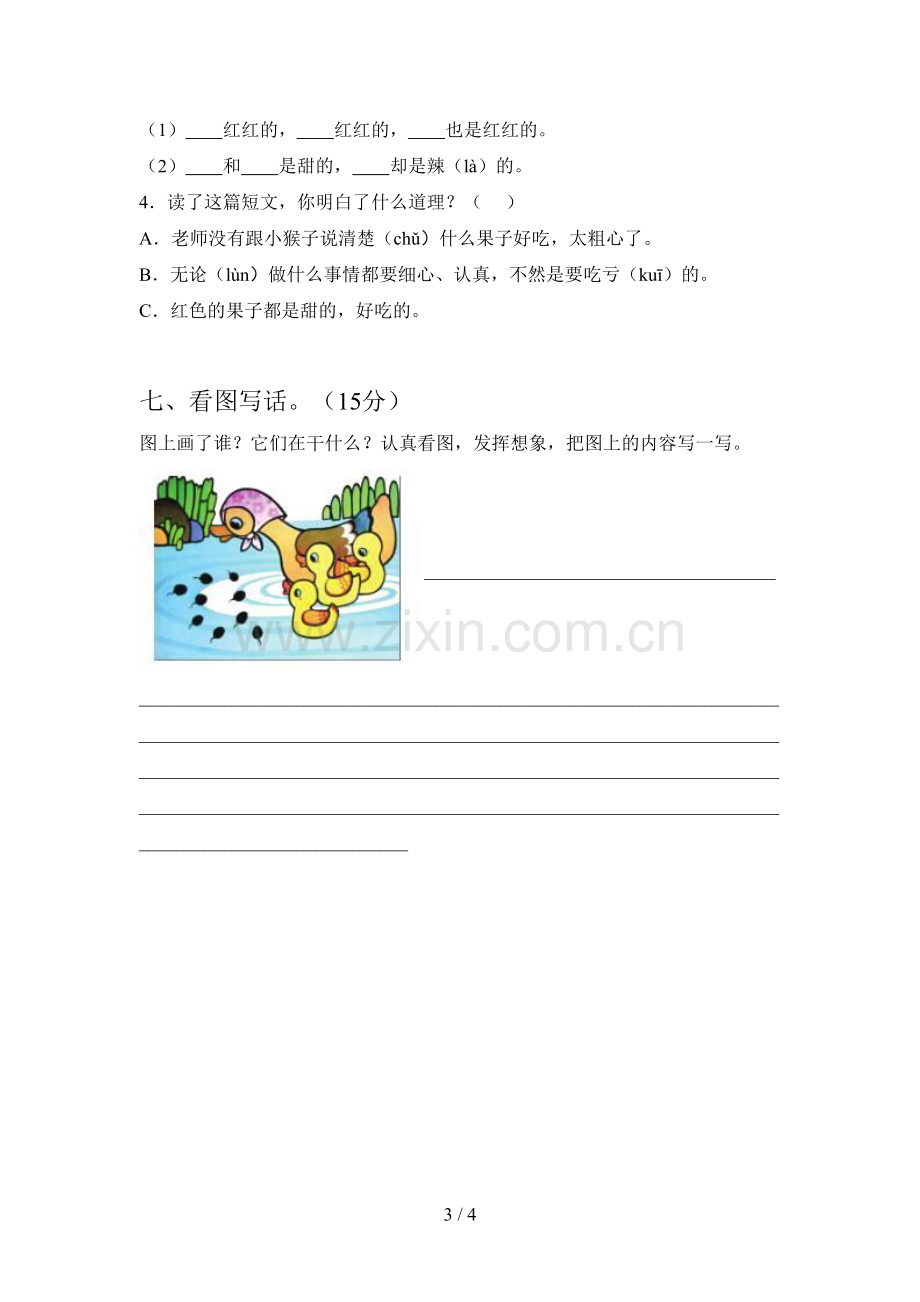 （1）____红红的，____红红的，____也是红红的。

（2）____和____是甜的，____却是辣（là）的。

4．读了这篇短文，你明白了什么道理？（ ）

A．老师没有跟小猴子说清楚（chǔ）什么果子好吃，太粗心了。

B．无论（lùn）做什么事情都要细心、认真，不然是要吃亏（kuī）的。

C．红色的果子都是甜的，好吃的。

七、看图写话。（15分）

图上画了谁？它们在干什么？认真看图，发挥想象，把图上的内容写一写。

____

____

____

____

____

____

3 / 4

www.zixin.com.cn